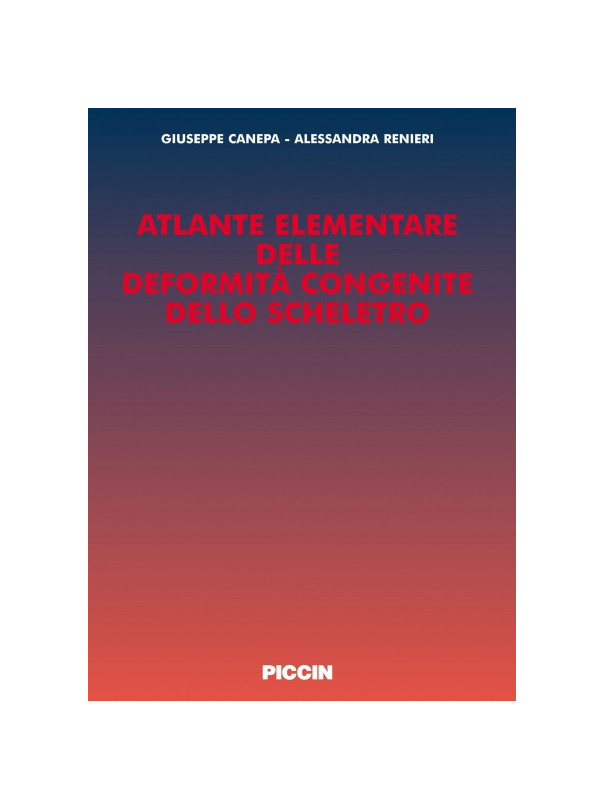 GIUSEPPE CANEPA - ALESSANDRA RENIERI

ATLANTE ELEMENTARE DELLE DEFORMITÀ CONGENITE DELLO SCHELETRO

PICCIN